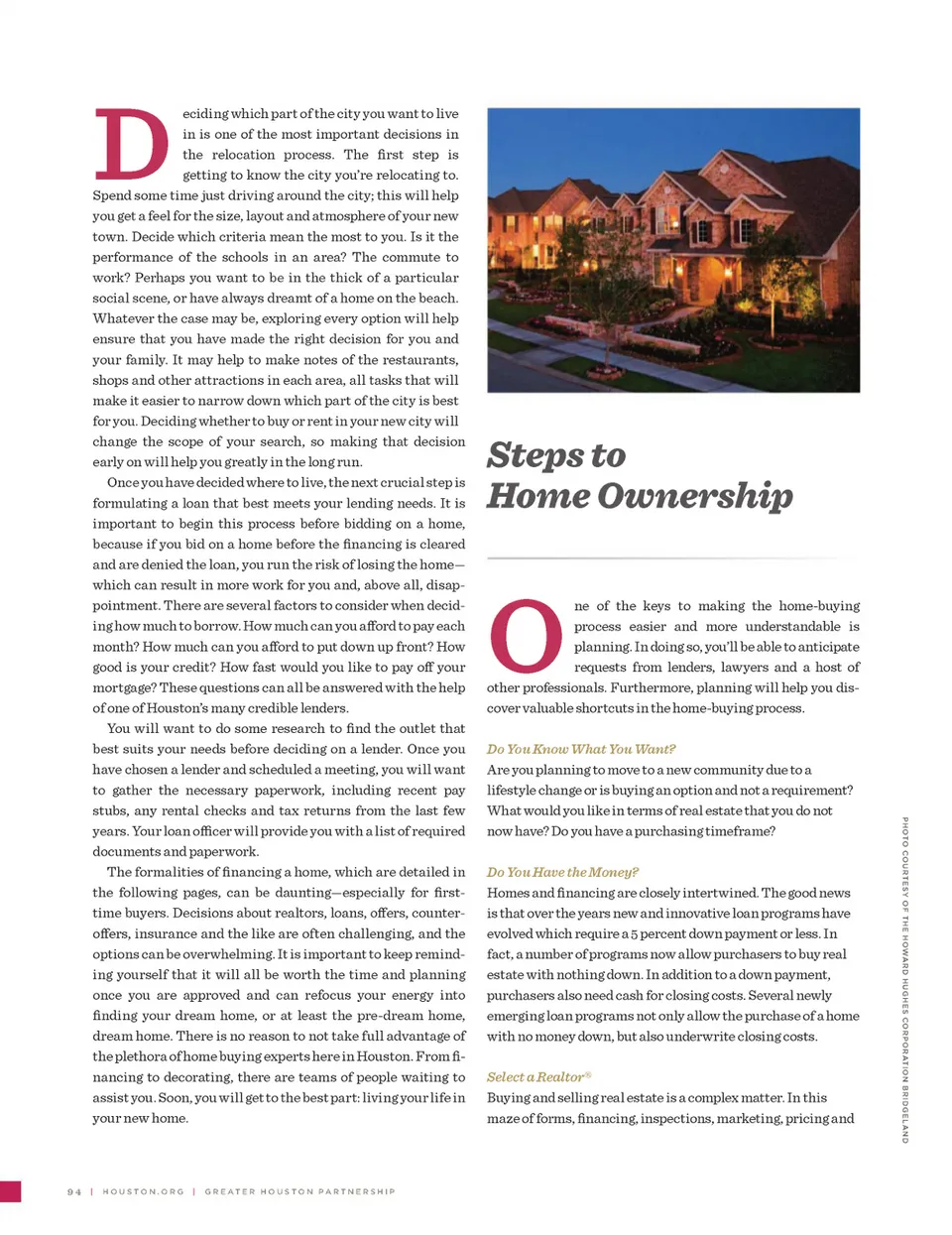 Deciding which part of the city you want to live in is one of the most important decisions in the relocation process. The first step is getting to know the city you're relocating to. Spend some time just driving around the city; this will help you get a feel for the size, layout and atmosphere of your new town. Decide which criteria mean the most to you. Is it the performance of the schools in an area? The commute to work? Perhaps you want to be in the thick of a particular social scene, or have always dreamt of a home on the beach. Whatever the case may be, exploring every option will help ensure that you have made the right decision for you and your family. It may help to make notes of the restaurants, shops and other attractions in each area, all tasks that will make it easier to narrow down which part of the city is best for you. Deciding whether to buy or rent in your new city will change the scope of your search, so making that decision early on will help you greatly in the long run.

Once you have decided where to live, the next crucial step is formulating a loan that best meets your lending needs. It is important to begin this process before bidding on a home, because if you bid on a home before the financing is cleared and are denied the loan, you run the risk of losing the home—which can result in more work for you and, above all, disappointment. There are several factors to consider when deciding how much to borrow. How much can you afford to pay each month? How much can you afford to put down up front? How good is your credit? How fast would you like to pay off your mortgage? These questions can all be answered with the help of one of Houston's many credible lenders.

You will want to do some research to find the outlet that best suits your needs before deciding on a lender. Once you have chosen a lender and scheduled a meeting, you will want to gather the necessary paperwork, including recent pay stubs, any rental checks and tax returns from the last few years. Your loan officer will provide you with a list of required documents and paperwork.

The formalities of financing a home, which are detailed in the following pages, can be daunting—especially for first-time buyers. Decisions about realtors, loans, offers, counter-offers, insurance and the like are often challenging, and the options can be overwhelming. It is important to keep reminding yourself that it will all be worth the time and planning once you are approved and can refocus your energy into finding your dream home, or at least the pre-dream home, dream home. There is no reason to not take full advantage of the plethora of home buying experts here in Houston. From financing to decorating, there are teams of people waiting to assist you. Soon, you will get to the best part: living your life in your new home.

Steps to Home Ownership

One of the keys to making the home-buying process easier and more understandable is planning. In doing so, you'll be able to anticipate requests from lenders, lawyers and a host of other professionals. Furthermore, planning will help you discover valuable shortcuts in the home-buying process.

Do You Know What You Want?
Are you planning to move to a new community due to a lifestyle change or is buying an option and not a requirement? What would you like in terms of real estate that you do not now have? Do you have a purchasing timeframe?

Do You Have the Money?
Homes and financing are closely intertwined. The good news is that over the years new and innovative loan programs have evolved which require a 5 percent down payment or less. In fact, a number of programs now allow purchasers to buy real estate with nothing down. In addition to a down payment, purchasers also need cash for closing costs. Several newly emerging loan programs not only allow the purchase of a home with no money down, but also underwrite closing costs.

Select a Realtor®
Buying and selling real estate is a complex matter. In this maze of forms, financing, inspections, marketing, pricing and

PHOTO COURTESY OF THE HOWARD HUGHES CORPORATION BRIDGELAND

94 | HOUSTON.ORG | GREATER HOUSTON PARTNERSHIP